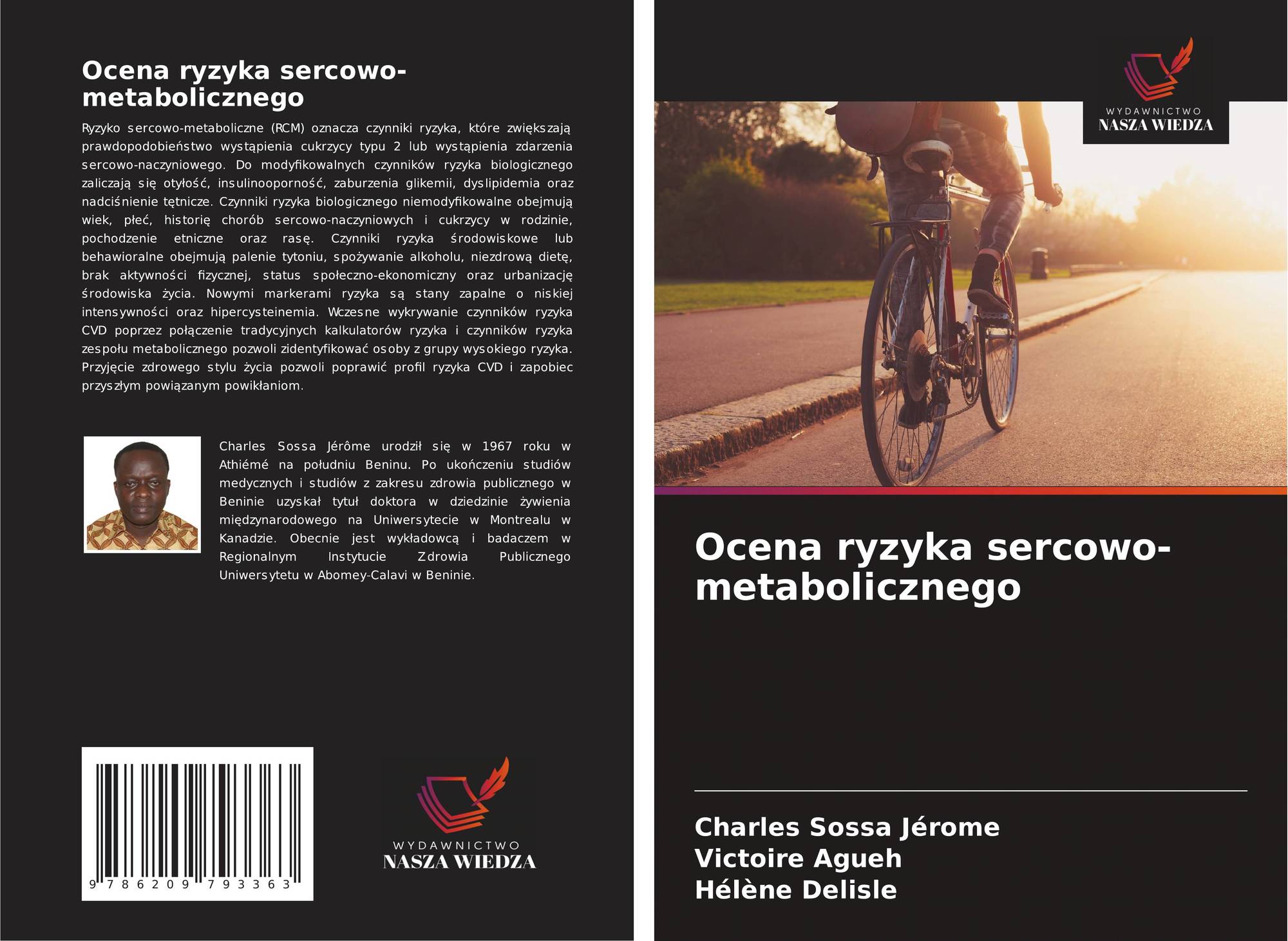 Ocena ryzyka sercowo-metabolicznego

Ryzyko sercowo-metaboliczne (RCM) oznacza czynniki ryzyka, które zwiększają prawdopodobieństwo wystąpienia cukrzycy typu 2 lub wystąpienia zdarzenia sercowo-naczyniowego. Do modyfikowalnych czynników ryzyka biologicznego zaliczają się otyłość, insulinooporność, zaburzenia glikemii, dyslipidemia oraz nadciśnienie tętnicze. Czynniki ryzyka biologicznego niemodyfikowalne obejmują wiek, płeć, historię chorób sercowo-naczyniowych i cukrzycy w rodzinie, pochodzenie etniczne oraz rasę. Czynniki ryzyka środowiskowe lub behawioralne obejmują palenie tytoniu, spożywanie alkoholu, niezdrową dietę, brak aktywności fizycznej, status społeczno-ekonomiczny oraz urbanizację środowiska życia. Nowymi markerami ryzyka są stany zapalne o niskiej intensywności oraz hipercysteinemia. Wczesne wykrywanie czynników ryzyka CVD poprzez połączenie tradycyjnych kalkulatorów ryzyka i czynników ryzyka zespołu metabolicznego pozwoli zidentyfikować osoby z grupy wysokiego ryzyka. Przyjęcie zdrowego stylu życia pozwoli poprawić profil ryzyka CVD i zapobiec przyszłym powiązanym powikłaniom.

Charles Sossa Jérôme urodził się w 1967 roku w Athiémé na południu Beninu. Po ukończeniu studiów medycznych i studiów z zakresu zdrowia publicznego w Beninie uzyskał tytuł doktora w dziedzinie żywienia międzynarodowego na Uniwersytecie w Montrealu w Kanadzie. Obecnie jest wykładowcą i badaczem w Regionalnym Instytucie Zdrowia Publicznego Uniwersytetu w Abomey-Calavi w Beninie.

9 786209 793363

WYDAWNICTWO
NASZA WIEDZA

WYDAWNICTWO
NASZA WIEDZA

Ocena ryzyka sercowo-metabolicznego

Charles Sossa Jérome
Victoire Agueh
Hélène Delisle